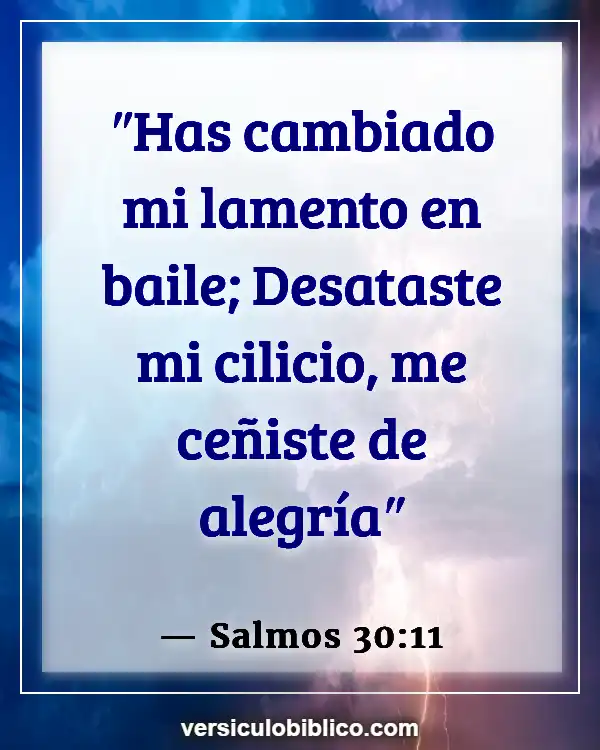 "Has cambiado mi lamento en baile; Desataste mi cilicio, me ceñiste de alegría"

— Salmos 30:11

versiculobiblico.com